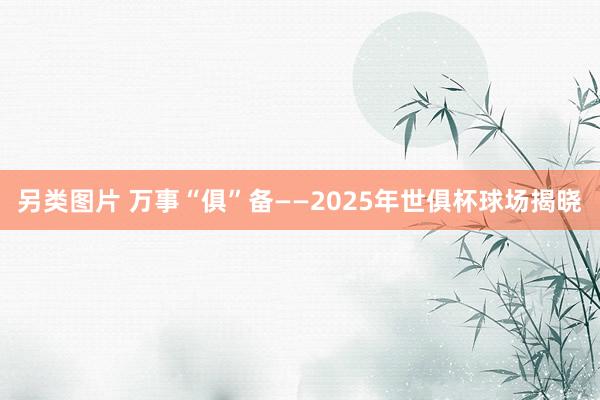 另类图片 万事“俱”备——2025年世俱杯球场揭晓